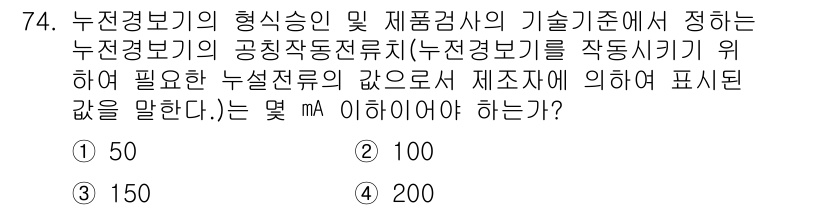 74. 누전경보기의 형식승인 및 제품검사의 기술기준에서 정하는 누전경보기의 공칭작동전류치(누전경보기를 작동시키기 위하여 필요한 누설전류의 값으로서 제조자에 의하여 표시된 값을 말한다.)는 몇 mA 이하이어야 하는가?

① 50
② 100
③ 150
④ 200